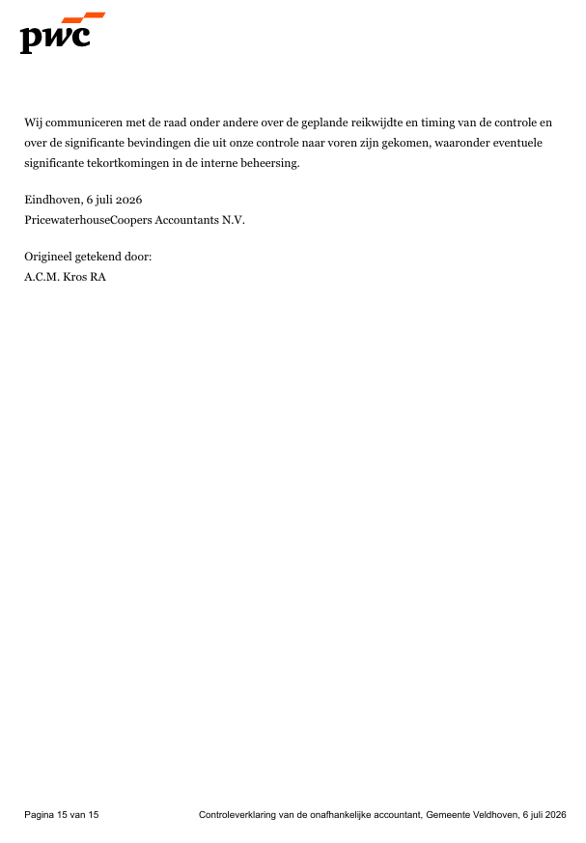 pwc

Wij communiceren met de raad onder andere over de geplande reikwijdte en timing van de controle en over de significante bevindingen die uit onze controle naar voren zijn gekomen, waaronder eventuele significante tekortkomingen in de interne beheersing.

Eindhoven, 6 juli 2026
PricewaterhouseCoopers Accountants N.V.

Origineel getekend door:
A.C.M. Kros RA

Pagina 15 van 15

Controleverklaring van de onafhankelijke accountant, Gemeente Veldhoven, 6 juli 2026